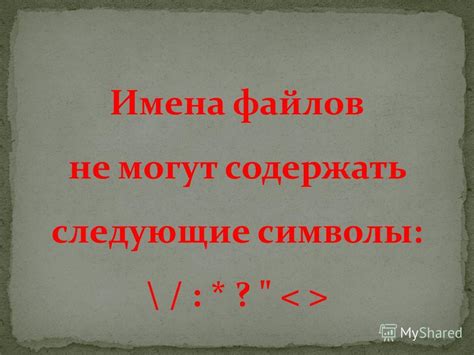 Имена файлов

не могут содержать

следующие символы:

\ / : * ? " < >

MyShared